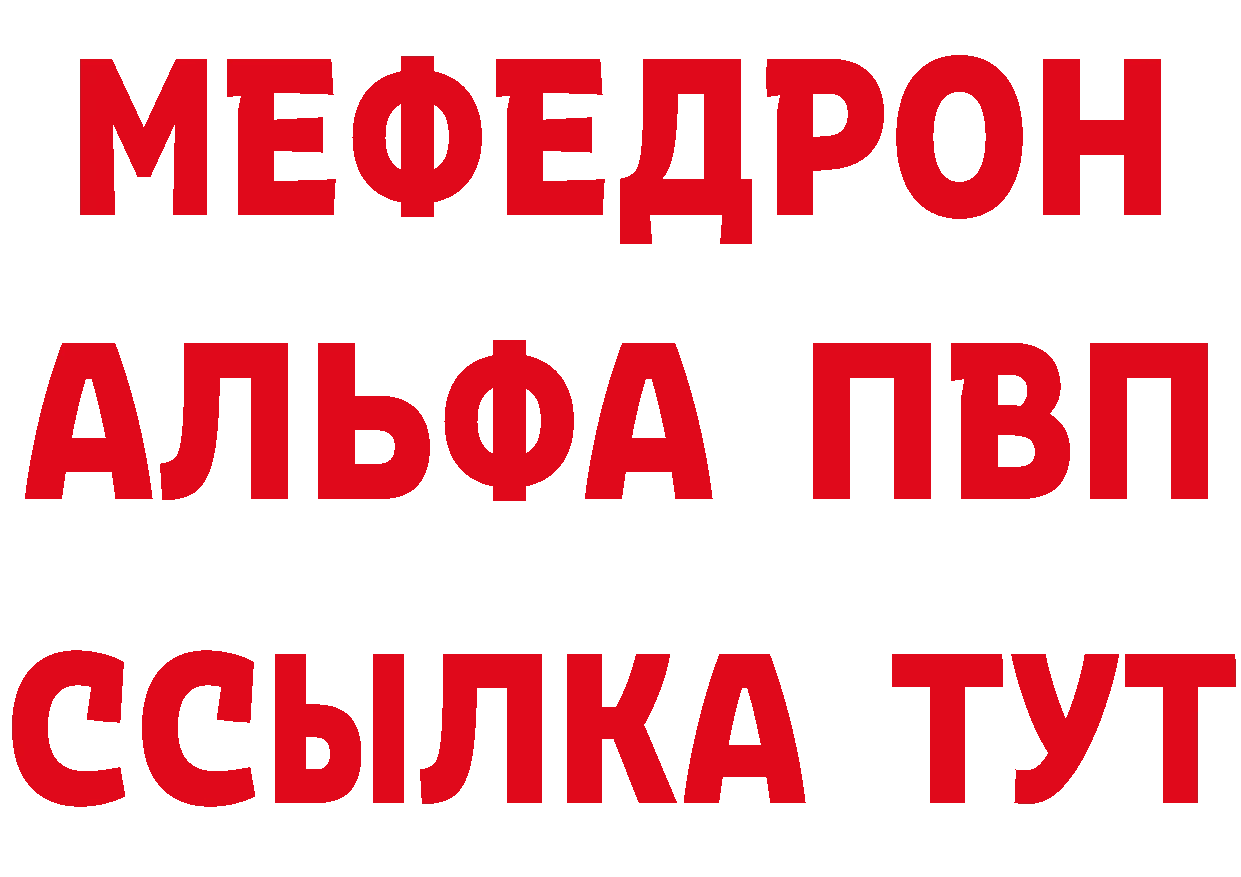 МЕФЕДРОН
АЛЬФА ПВП
ССЫЛКА ТУТ